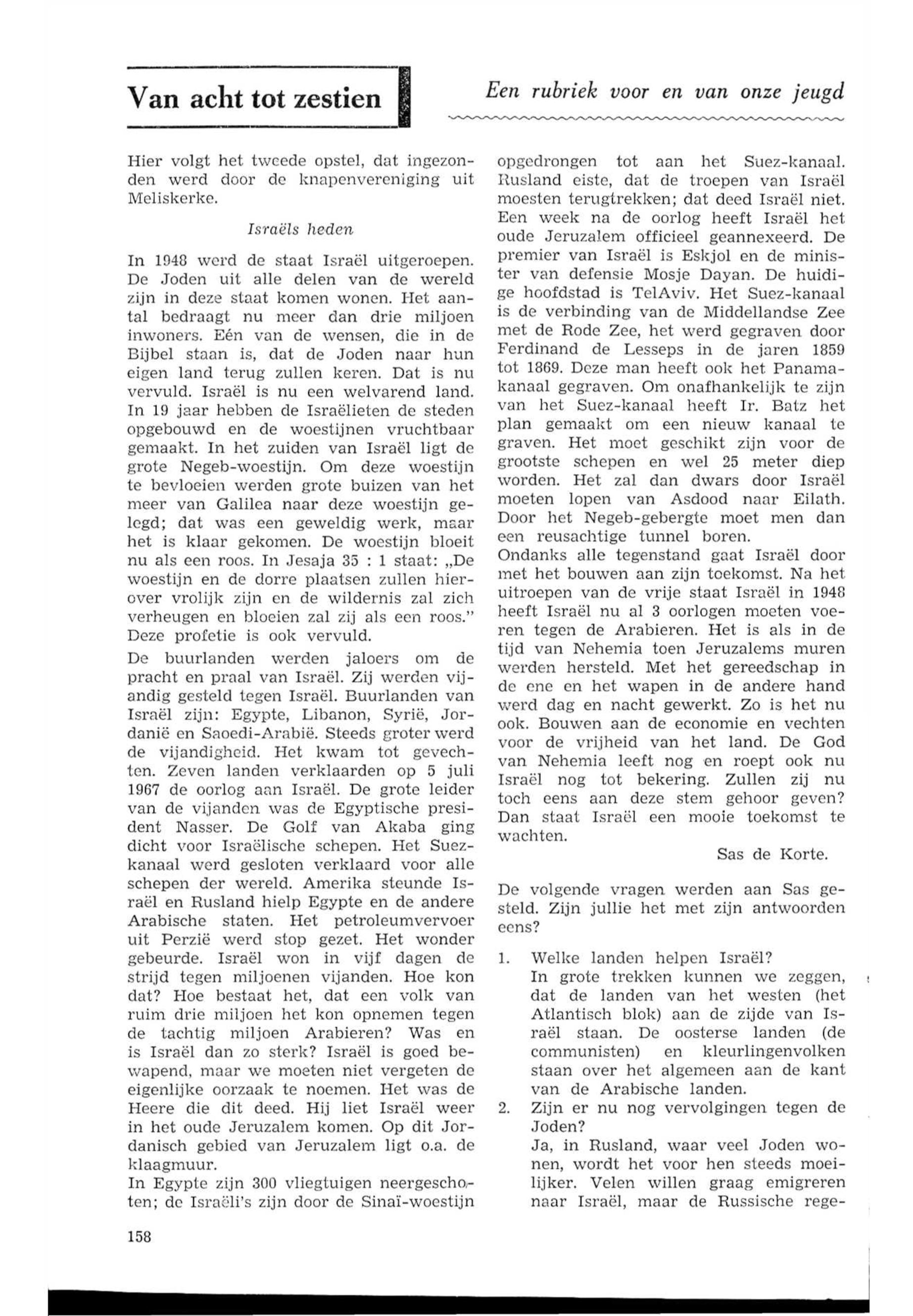 Van acht tot zestien

Een rubriek voor en van onze jeugd

Hier volgt het tweede opstel, dat ingezonden werd door de knapenvereniging uit Meliskerke.

Israëls heden

In 1948 werd de staat Israël uitgeroepen. De Joden uit alle delen van de wereld zijn in deze staat komen wonen. Het aantal bedraagt nu meer dan drie miljoen inwoners. Eén van de wensen, die in de Bijbel staan is, dat de Joden naar hun eigen land terug zullen keren. Dat is nu vervuld. Israël is nu een welvarend land. In 19 jaar hebben de Israëlieten de steden opgebouwd en de woestijnen vruchtbaar gemaakt. In het zuiden van Israël ligt de grote Negeb-woestijn. Om deze woestijn te bevloeien werden grote buizen van het meer van Galilea naar deze woestijn gelegd; dat was een geweldig werk, maar het is klaar gekomen. De woestijn bloeit nu als een roos. In Jesaja 35 : 1 staat: „De woestijn en de dorre plaatsen zullen hierover vrolijk zijn en de wildernis zal zich verheugen en bloeien zal zij als een roos." Deze profetie is ook vervuld.

De buurlanden werden jaloers om de pracht en praal van Israël. Zij werden vijandig gesteld tegen Israël. Buurlanden van Israël zijn: Egypte, Libanon, Syrië, Jordanië en Saoedi-Arabië. Steeds groter werd de vijandigheid. Het kwam tot gevechten. Zeven landen verklaarden op 5 juli 1967 de oorlog aan Israël. De grote leider van de vijanden was de Egyptische president Nasser. De Golf van Akaba ging dicht voor Israëlische schepen. Het Suezkanaal werd gesloten verklaard voor alle schepen der wereld. Amerika steunde Israël en Rusland hielp Egypte en de andere Arabische staten. Het petroleumvervoer uit Perzië werd stop gezet. Het wonder gebeurde. Israël won in vijf dagen de strijd tegen miljoenen vijanden. Hoe kon dat? Hoe bestaat het, dat een volk van ruim drie miljoen het kon opnemen tegen de tachtig miljoen Arabieren? Was en is Israël dan zo sterk? Israël is goed bewapend, maar we moeten niet vergeten de eigenlijke oorzaak te noemen. Het was de Heere die dit deed. Hij liet Israël weer in het oude Jeruzalem komen. Op dit Jordanisch gebied van Jeruzalem ligt o.a. de klaagmuur.
In Egypte zijn 300 vliegtuigen neergeschoten; de Israëli's zijn door de Sinaï-woestijn opgedrongen tot aan het Suez-kanaal. Rusland eiste, dat de troepen van Israël moesten terugtrekken; dat deed Israël niet. Een week na de oorlog heeft Israël het oude Jeruzalem officieel geannexeerd. De premier van Israël is Eskjol en de minister van defensie Mosje Dayan. De huidige hoofdstad is TelAviv. Het Suez-kanaal is de verbinding van de Middellandse Zee met de Rode Zee, het werd gegraven door Ferdinand de Lesseps in de jaren 1859 tot 1869. Deze man heeft ook het Panamakanaal gegraven. Om onafhankelijk te zijn van het Suez-kanaal heeft Ir. Batz het plan gemaakt om een nieuw kanaal te graven. Het moet geschikt zijn voor de grootste schepen en wel 25 meter diep worden. Het zal dan dwars door Israël moeten lopen van Asdood naar Eilath. Door het Negeb-gebergte moet men dan een reusachtige tunnel boren.
Ondanks alle tegenstand gaat Israël door met het bouwen aan zijn toekomst. Na het uitroepen van de vrije staat Israël in 1948 heeft Israël nu al 3 oorlogen moeten voeren tegen de Arabieren. Het is als in de tijd van Nehemia toen Jeruzalems muren werden hersteld. Met het gereedschap in de ene en het wapen in de andere hand werd dag en nacht gewerkt. Zo is het nu ook. Bouwen aan de economie en vechten voor de vrijheid van het land. De God van Nehemia leeft nog en roept ook nu Israël nog tot bekering. Zullen zij nu toch eens aan deze stem gehoor geven? Dan staat Israël een mooie toekomst te wachten.
Sas de Korte.

De volgende vragen werden aan Sas gesteld. Zijn jullie het met zijn antwoorden eens?

1. Welke landen helpen Israël?
In grote trekken kunnen we zeggen, dat de landen van het westen (het Atlantisch blok) aan de zijde van Israël staan. De oosterse landen (de communisten) en kleurlingenvolken staan over het algemeen aan de kant van de Arabische landen.
2. Zijn er nu nog vervolgingen tegen de Joden?
Ja, in Rusland, waar veel Joden wonen, wordt het voor hen steeds moeilijker. Velen willen graag emigreren naar Israël, maar de Russische rege-

158